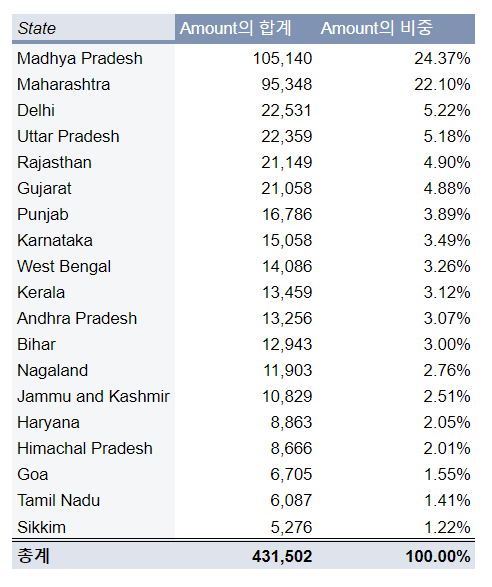 | State | Amount의 합계 | Amount의 비중 |
|---|---|---|
| Madhya Pradesh | 105,140 | 24.37% |
| Maharashtra | 95,348 | 22.10% |
| Delhi | 22,531 | 5.22% |
| Uttar Pradesh | 22,359 | 5.18% |
| Rajasthan | 21,149 | 4.90% |
| Gujarat | 21,058 | 4.88% |
| Punjab | 16,786 | 3.89% |
| Karnataka | 15,058 | 3.49% |
| West Bengal | 14,086 | 3.26% |
| Kerala | 13,459 | 3.12% |
| Andhra Pradesh | 13,256 | 3.07% |
| Bihar | 12,943 | 3.00% |
| Nagaland | 11,903 | 2.76% |
| Jammu and Kashmir | 10,829 | 2.51% |
| Haryana | 8,863 | 2.05% |
| Himachal Pradesh | 8,666 | 2.01% |
| Goa | 6,705 | 1.55% |
| Tamil Nadu | 6,087 | 1.41% |
| Sikkim | 5,276 | 1.22% |
| 총계 | 431,502 | 100.00% |